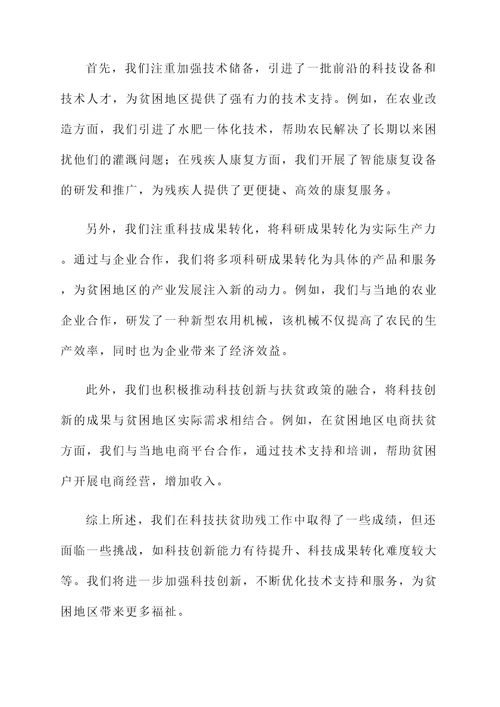 首先，我们注重加强技术储备，引进了一批前沿的科技设备和技术人才，为贫困地区提供了强有力的技术支持。例如，在农业改造方面，我们引进了水肥一体化技术，帮助农民解决了长期以来困扰他们的灌溉问题；在残疾人康复方面，我们开展了智能康复设备的研发和推广，为残疾人提供了更便捷、高效的康复服务。

另外，我们注重科技成果转化，将科研成果转化为实际生产力。通过与企业合作，我们将多项科研成果转化为具体的产品和服务，为贫困地区的产业发展注入新的动力。例如，我们与当地的农业企业合作，研发了一种新型农用机械，该机械不仅提高了农民的生产效率，同时也为企业带来了经济效益。

此外，我们也积极推动科技创新与扶贫政策的融合，将科技创新的成果与贫困地区实际需求相结合。例如，在贫困地区电商扶贫方面，我们与当地电商平台合作，通过技术支持和培训，帮助贫困户开展电商经营，增加收入。

综上所述，我们在科技扶贫助残工作中取得了一些成绩，但还面临一些挑战，如科技创新能力有待提升、科技成果转化难度较大等。我们将进一步加强科技创新，不断优化技术支持和服务，为贫困地区带来更多福祉。